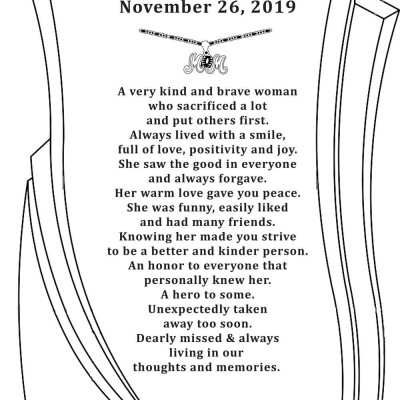 November 26, 2019

MOM

A very kind and brave woman who sacrificed a lot and put others first. Always lived with a smile, full of love, positivity and joy. She saw the good in everyone and always forgave. Her warm love gave you peace. She was funny, easily liked and had many friends. Knowing her made you strive to be a better and kinder person. An honor to everyone that personally knew her. A hero to some. Unexpectedly taken away too soon. Dearly missed & always living in our thoughts and memories.